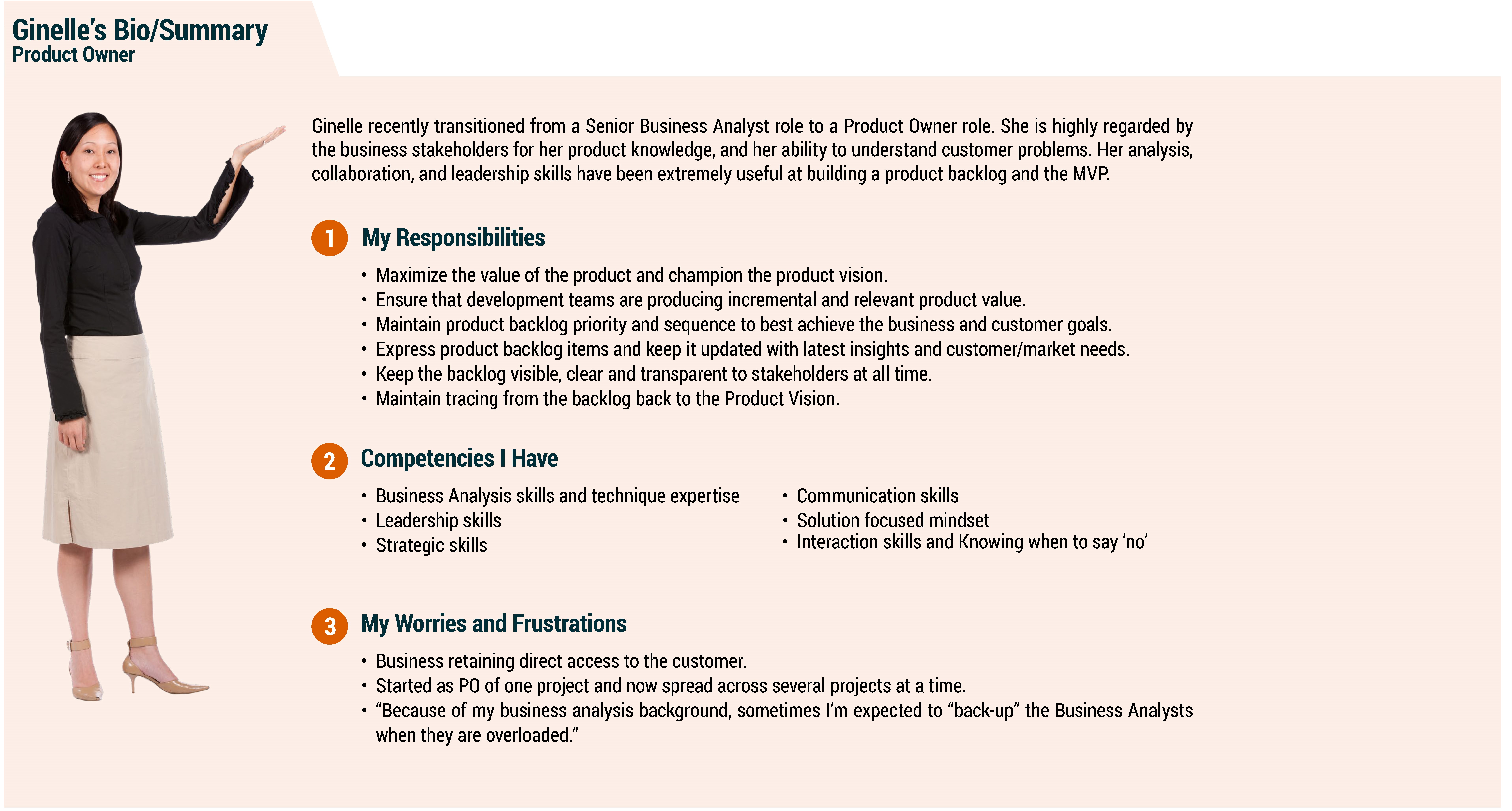 Ginelle's Bio/Summary
Product Owner

Ginelle recently transitioned from a Senior Business Analyst role to a Product Owner role. She is highly regarded by the business stakeholders for her product knowledge, and her ability to understand customer problems. Her analysis, collaboration, and leadership skills have been extremely useful at building a product backlog and the MVP.

1 My Responsibilities

• Maximize the value of the product and champion the product vision.
• Ensure that development teams are producing incremental and relevant product value.
• Maintain product backlog priority and sequence to best achieve the business and customer goals.
• Express product backlog items and keep it updated with latest insights and customer/market needs.
• Keep the backlog visible, clear and transparent to stakeholders at all time.
• Maintain tracing from the backlog back to the Product Vision.

2 Competencies I Have

• Business Analysis skills and technique expertise
• Leadership skills
• Strategic skills

• Communication skills
• Solution focused mindset
• Interaction skills and Knowing when to say 'no'

3 My Worries and Frustrations

• Business retaining direct access to the customer.
• Started as PO of one project and now spread across several projects at a time.
• "Because of my business analysis background, sometimes I'm expected to "back-up" the Business Analysts when they are overloaded."